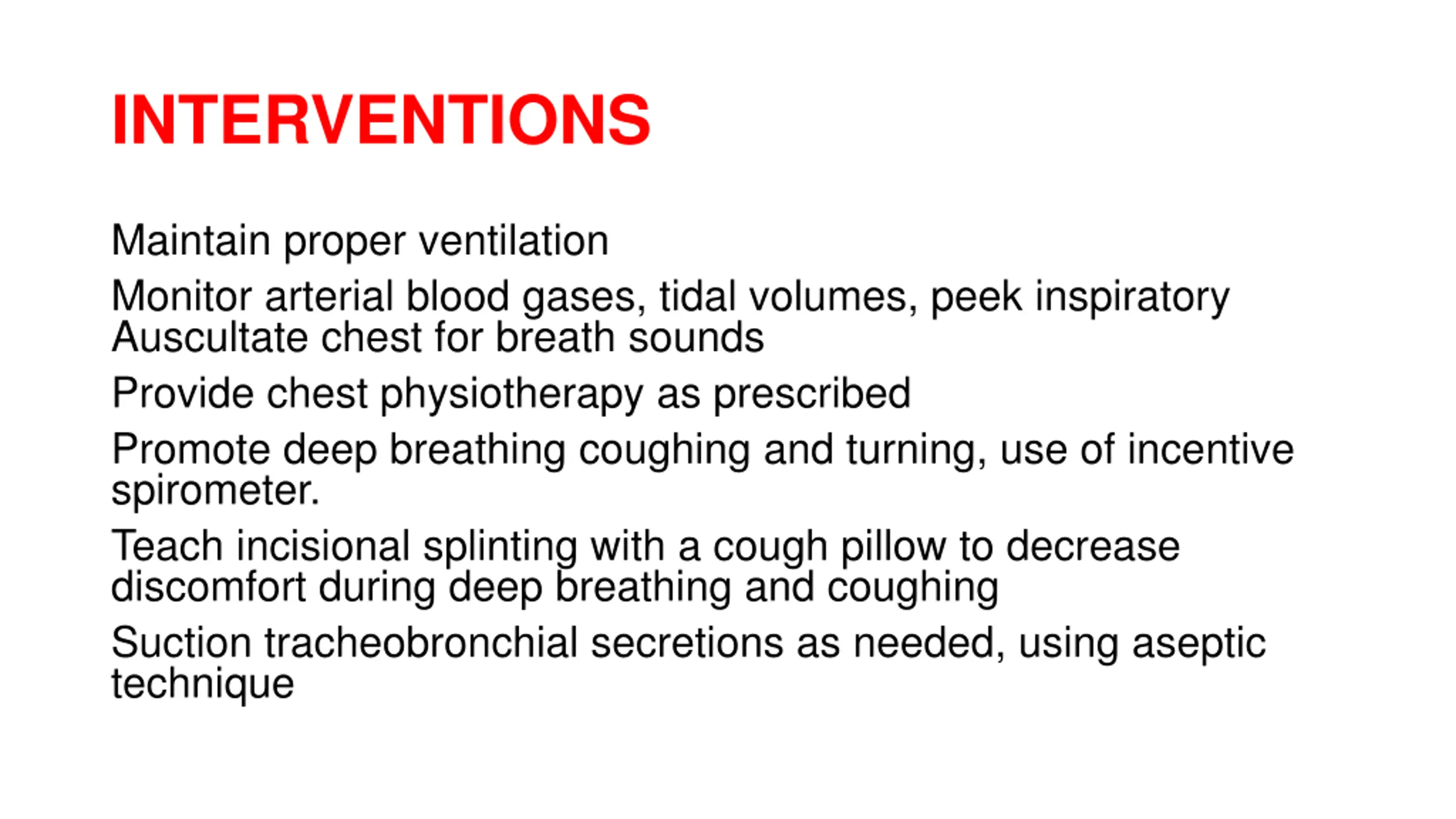 INTERVENTIONS

Maintain proper ventilation

Monitor arterial blood gases, tidal volumes, peek inspiratory Auscultate chest for breath sounds

Provide chest physiotherapy as prescribed

Promote deep breathing coughing and turning, use of incentive spirometer.

Teach incisional splinting with a cough pillow to decrease discomfort during deep breathing and coughing

Suction tracheobronchial secretions as needed, using aseptic technique